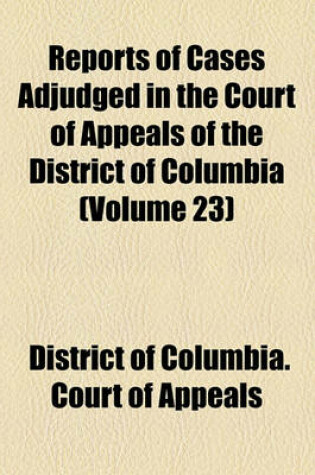 Reports of Cases Adjudged in the Court of Appeals of the District of Columbia (Volume 23)

District of Columbia. Court of Appeals